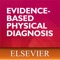 EVIDENCE-BASED PHYSICAL DIAGNOSIS

ELSEVIER